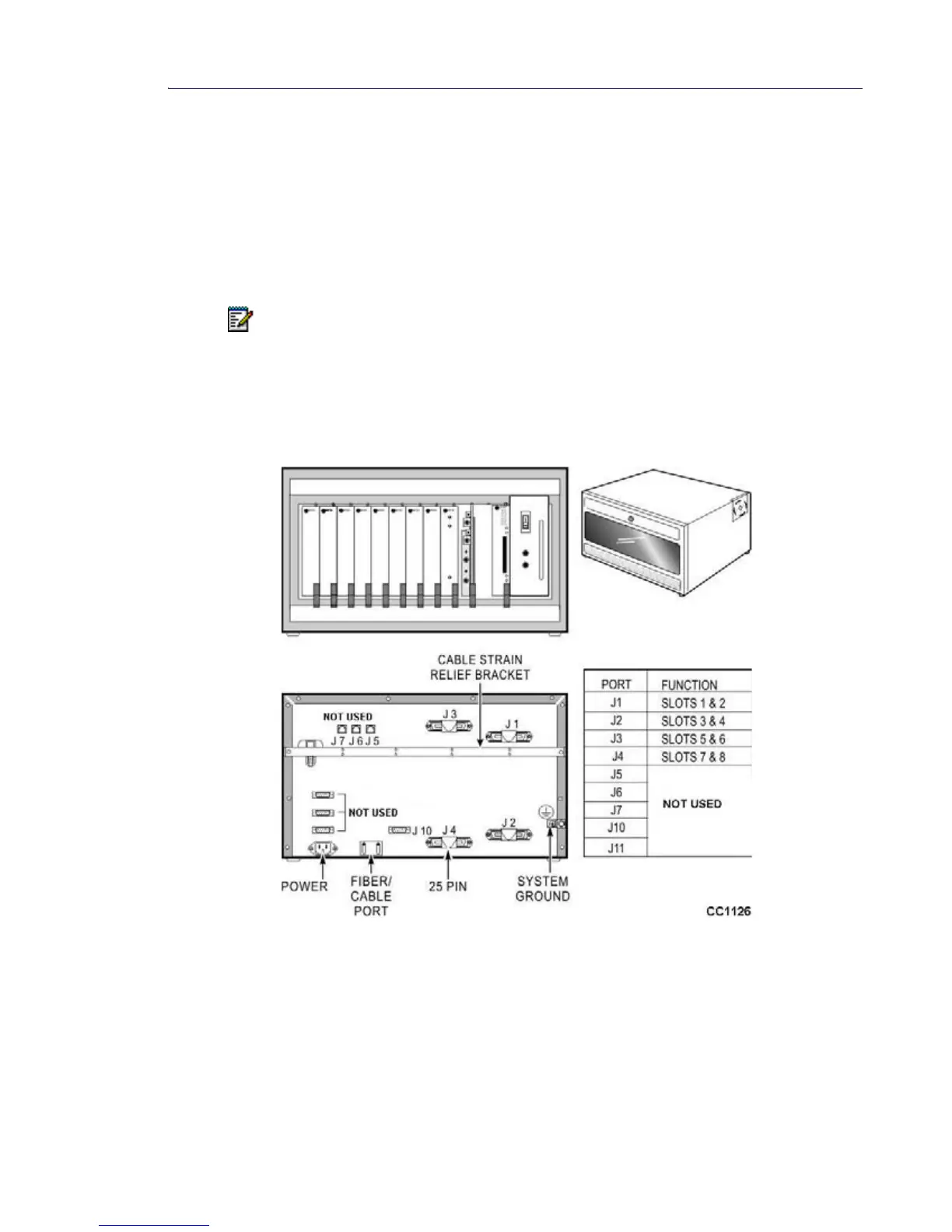 CABLE STRAIN
RELIEF BRACKET

NOT USED
J 7 J 6 J 5

J 3

J 1

NOT USED

J 10

J 4

J 2

POWER

FIBER/
CABLE
PORT

25 PIN

SYSTEM
GROUND

| PORT | FUNCTION |
|---|---|
| J1 | SLOTS 1 & 2 |
| J2 | SLOTS 3 & 4 |
| J3 | SLOTS 5 & 6 |
| J4 | SLOTS 7 & 8 |
| J5 | NOT USED |
| J6 | |
| J7 | |
| J10 | |
| J11 | |

CC1126